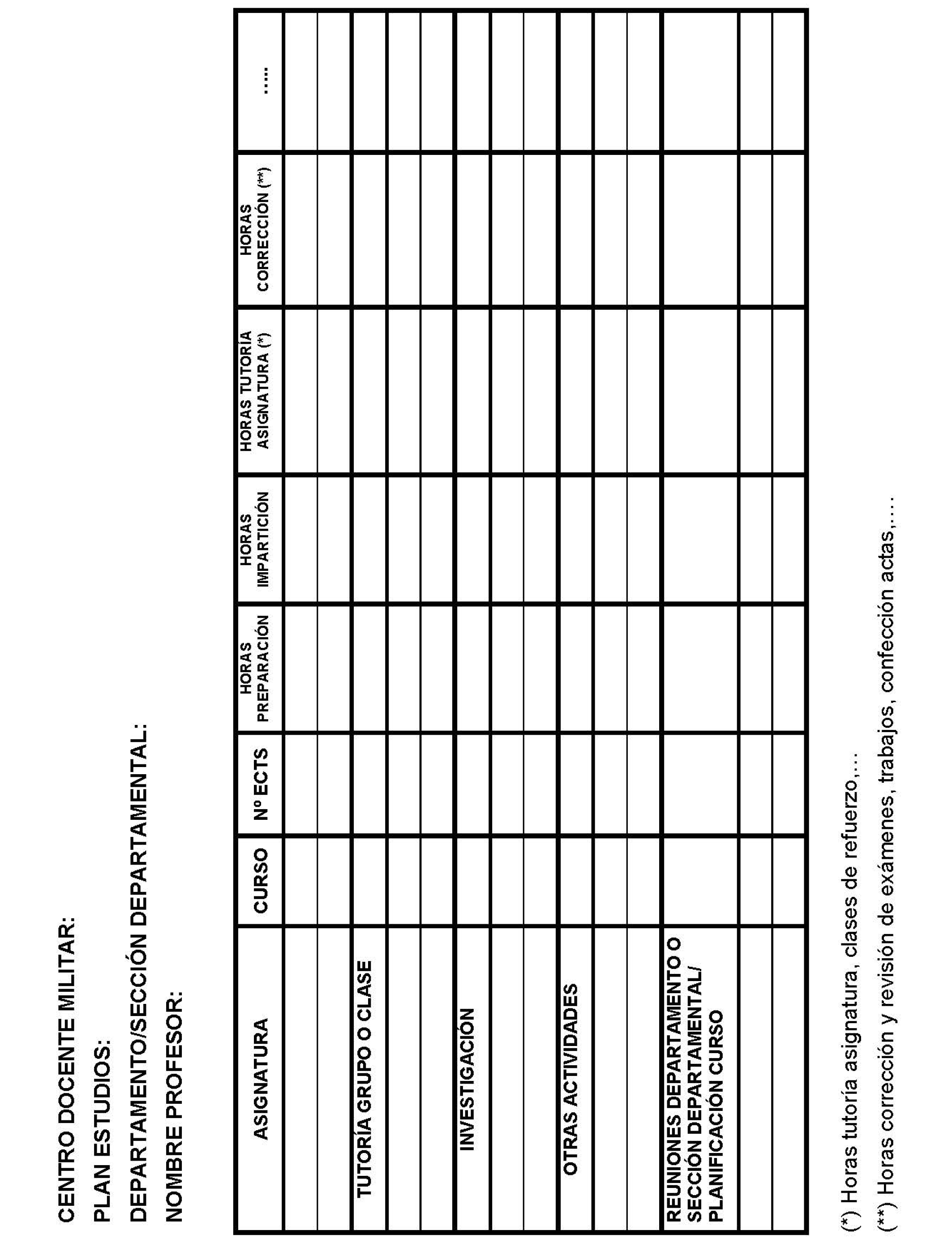 CENTRO DOCENTE MILITAR:

PLAN ESTUDIOS:

DEPARTAMENTO/SECCIÓN DEPARTAMENTAL:

NOMBRE PROFESOR:

| ASIGNATURA | CURSO | Nº ECTS | HORAS PREPARACIÓN | HORAS IMPARTICIÓN | HORAS TUTORÍA ASIGNATURA (*) | HORAS CORRECCIÓN (**) | ..... |
|---|---|---|---|---|---|---|---|
| | | | | | | | |
| | | | | | | | |
| TUTORÍA GRUPO O CLASE | | | | | | | |
| | | | | | | | |
| | | | | | | | |
| INVESTIGACIÓN | | | | | | | |
| | | | | | | | |
| | | | | | | | |
| OTRAS ACTIVIDADES | | | | | | | |
| | | | | | | | |
| | | | | | | | |
| REUNIONES DEPARTAMENTO O SECCIÓN DEPARTAMENTAL/ PLANIFICACIÓN CURSO | | | | | | | |
| | | | | | | | |
| | | | | | | | |

(*) Horas tutoría asignatura, clases de refuerzo,...

(**) Horas corrección y revisión de exámenes, trabajos, confección actas,....